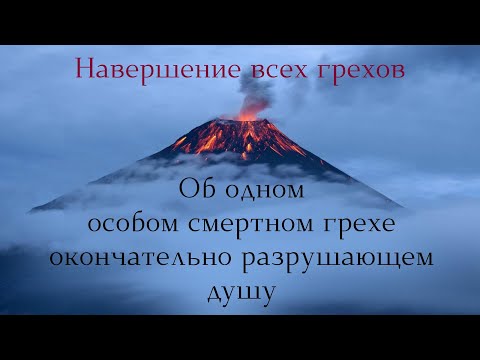 Навершение всех грехов

Об одном
особом смертном грехе
окончательно разрушающем
душу